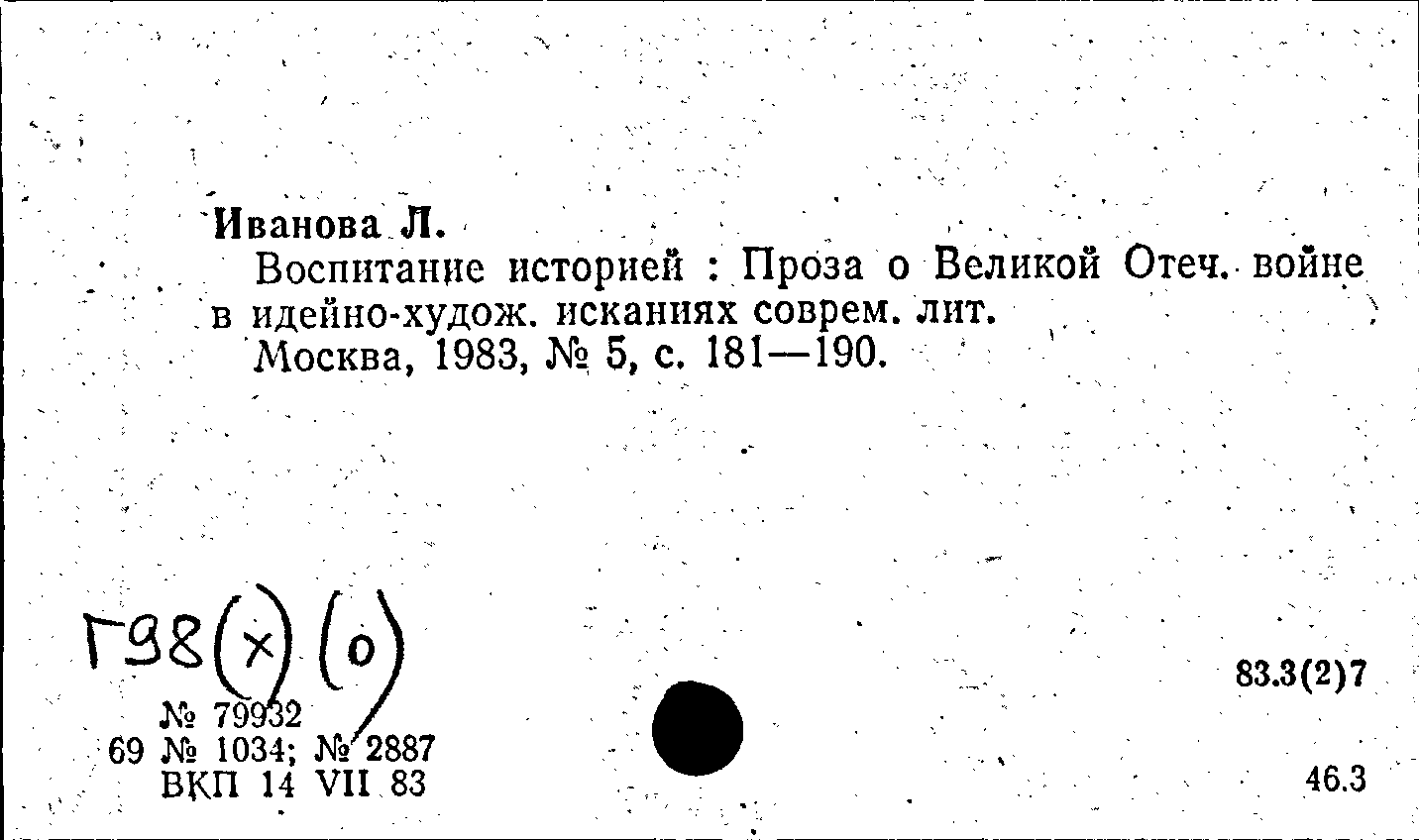 Иванова Л.

Воспитание историей : Проза о Великой Отеч. войне в идейно-худож. исканиях соврем. лит.

Москва, 1983, № 5, с. 181—190.

Г98(х)(о)

№ 79932

69 № 1034; № 2887

ВКП 14 VII 83

83.3(2)7

46.3